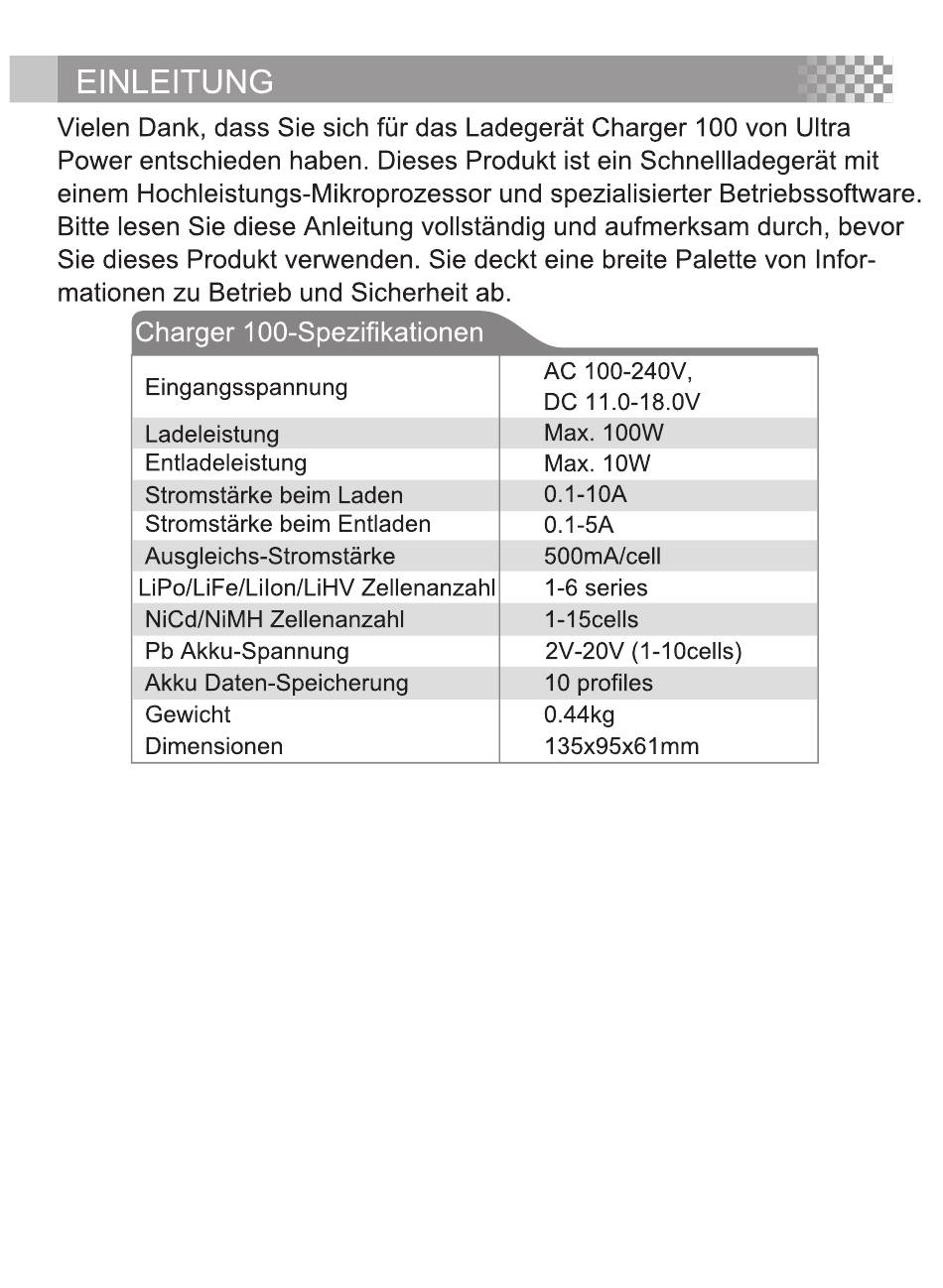 EINLEITUNG

Vielen Dank, dass Sie sich für das Ladegerät Charger 100 von Ultra Power entschieden haben. Dieses Produkt ist ein Schnellladegerät mit einem Hochleistungs-Mikroprozessor und spezialisierter Betriebssoftware. Bitte lesen Sie diese Anleitung vollständig und aufmerksam durch, bevor Sie dieses Produkt verwenden. Sie deckt eine breite Palette von Informationen zu Betrieb und Sicherheit ab.

Charger 100-Spezifikationen

| | |
|---|---|
| Eingangsspannung | AC 100-240V, DC 11.0-18.0V |
| Ladeleistung | Max. 100W |
| Entladeleistung | Max. 10W |
| Stromstärke beim Laden | 0.1-10A |
| Stromstärke beim Entladen | 0.1-5A |
| Ausgleichs-Stromstärke | 500mA/cell |
| LiPo/LiFe/LiIon/LiHV Zellenanzahl | 1-6 series |
| NiCd/NiMH Zellenanzahl | 1-15cells |
| Pb Akku-Spannung | 2V-20V (1-10cells) |
| Akku Daten-Speicherung | 10 profiles |
| Gewicht | 0.44kg |
| Dimensionen | 135x95x61mm |